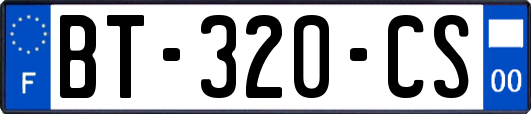 F
BT-320-CS
00